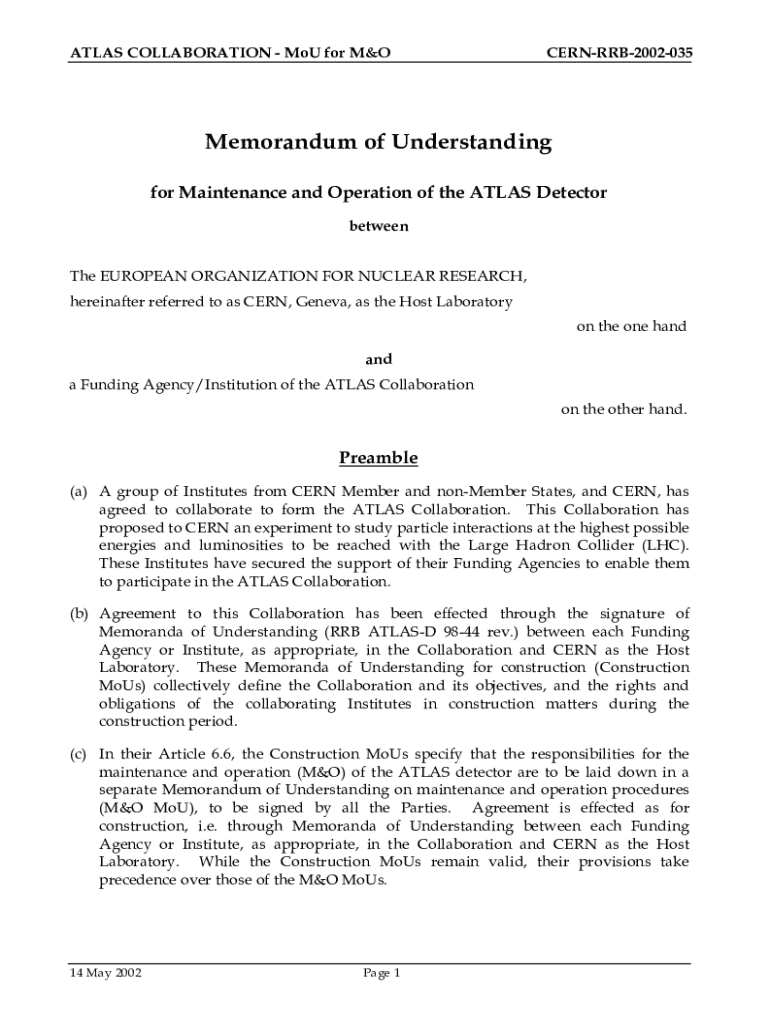 ATLAS COLLABORATION - MoU for M&O

CERN-RRB-2002-035

Memorandum of Understanding

for Maintenance and Operation of the ATLAS Detector

between

The EUROPEAN ORGANIZATION FOR NUCLEAR RESEARCH,

hereinafter referred to as CERN, Geneva, as the Host Laboratory

on the one hand

and

a Funding Agency/Institution of the ATLAS Collaboration

on the other hand.

Preamble

(a) A group of Institutes from CERN Member and non-Member States, and CERN, has agreed to collaborate to form the ATLAS Collaboration. This Collaboration has proposed to CERN an experiment to study particle interactions at the highest possible energies and luminosities to be reached with the Large Hadron Collider (LHC). These Institutes have secured the support of their Funding Agencies to enable them to participate in the ATLAS Collaboration.

(b) Agreement to this Collaboration has been effected through the signature of Memoranda of Understanding (RRB ATLAS-D 98-44 rev.) between each Funding Agency or Institute, as appropriate, in the Collaboration and CERN as the Host Laboratory. These Memoranda of Understanding for construction (Construction MoUs) collectively define the Collaboration and its objectives, and the rights and obligations of the collaborating Institutes in construction matters during the construction period.

(c) In their Article 6.6, the Construction MoUs specify that the responsibilities for the maintenance and operation (M&O) of the ATLAS detector are to be laid down in a separate Memorandum of Understanding on maintenance and operation procedures (M&O MoU), to be signed by all the Parties. Agreement is effected as for construction, i.e. through Memoranda of Understanding between each Funding Agency or Institute, as appropriate, in the Collaboration and CERN as the Host Laboratory. While the Construction MoUs remain valid, their provisions take precedence over those of the M&O MoUs.

14 May 2002

Page 1